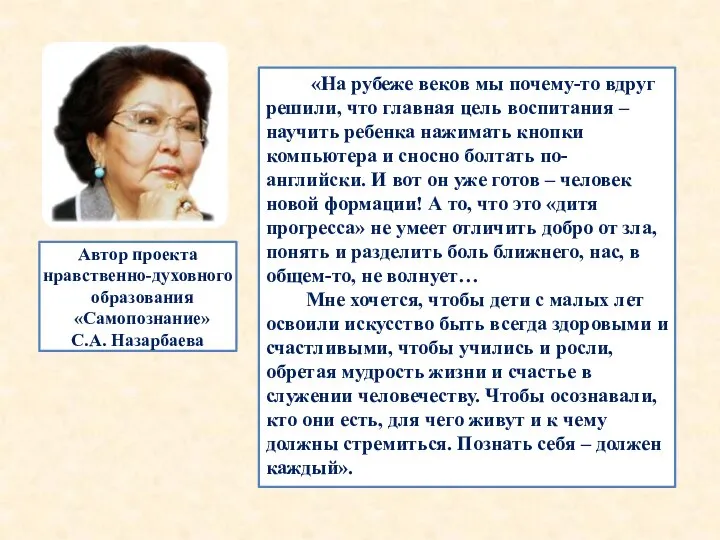 Автор проекта нравственно-духовного образования «Самопознание» С.А. Назарбаева

«На рубеже веков мы почему-то вдруг решили, что главная цель воспитания – научить ребенка нажимать кнопки компьютера и сносно болтать по-английски. И вот он уже готов – человек новой формации! А то, что это «дитя прогресса» не умеет отличить добро от зла, понять и разделить боль ближнего, нас, в общем-то, не волнует…

Мне хочется, чтобы дети с малых лет освоили искусство быть всегда здоровыми и счастливыми, чтобы учились и росли, обретая мудрость жизни и счастье в служении человечеству. Чтобы осознавали, кто они есть, для чего живут и к чему должны стремиться. Познать себя – должен каждый».